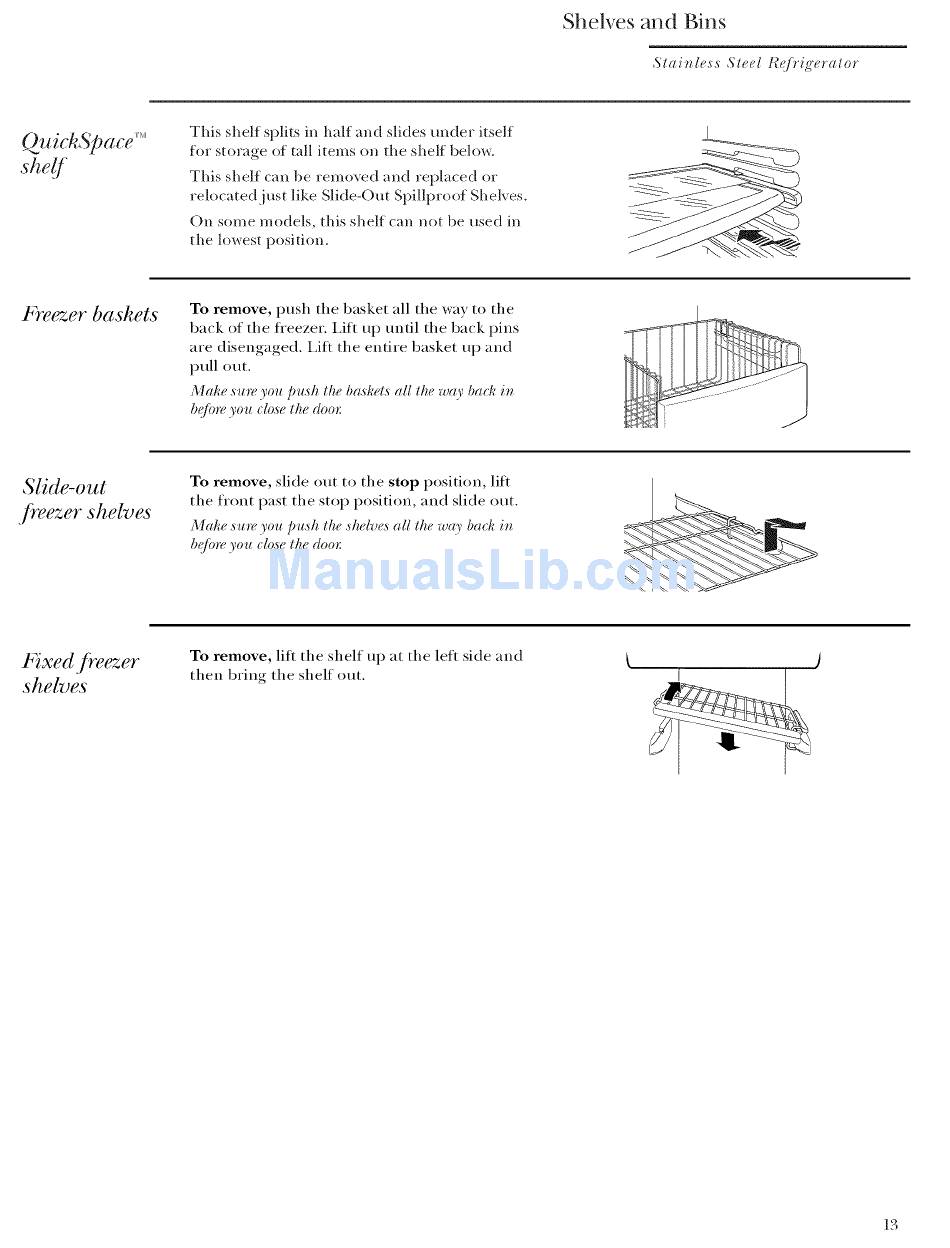 Shelves and Bins

Stainless Steel Refrigerator

QuickSpace™ shelf

This shelf splits in half and slides under itself for storage of tall items on the shelf below.

This shelf can be removed and replaced or relocated just like Slide-Out Spillproof Shelves.

On some models, this shelf can not be used in the lowest position.

Freezer baskets

To remove, push the basket all the way to the back of the freezer. Lift up until the back pins are disengaged. Lift the entire basket up and pull out.

Make sure you push the baskets all the way back in before you close the door.

Slide-out freezer shelves

To remove, slide out to the stop position, lift the front past the stop position, and slide out.

Make sure you push the shelves all the way back in before you close the door.

ManualsLib.com

Fixed freezer shelves

To remove, lift the shelf up at the left side and then bring the shelf out.

13